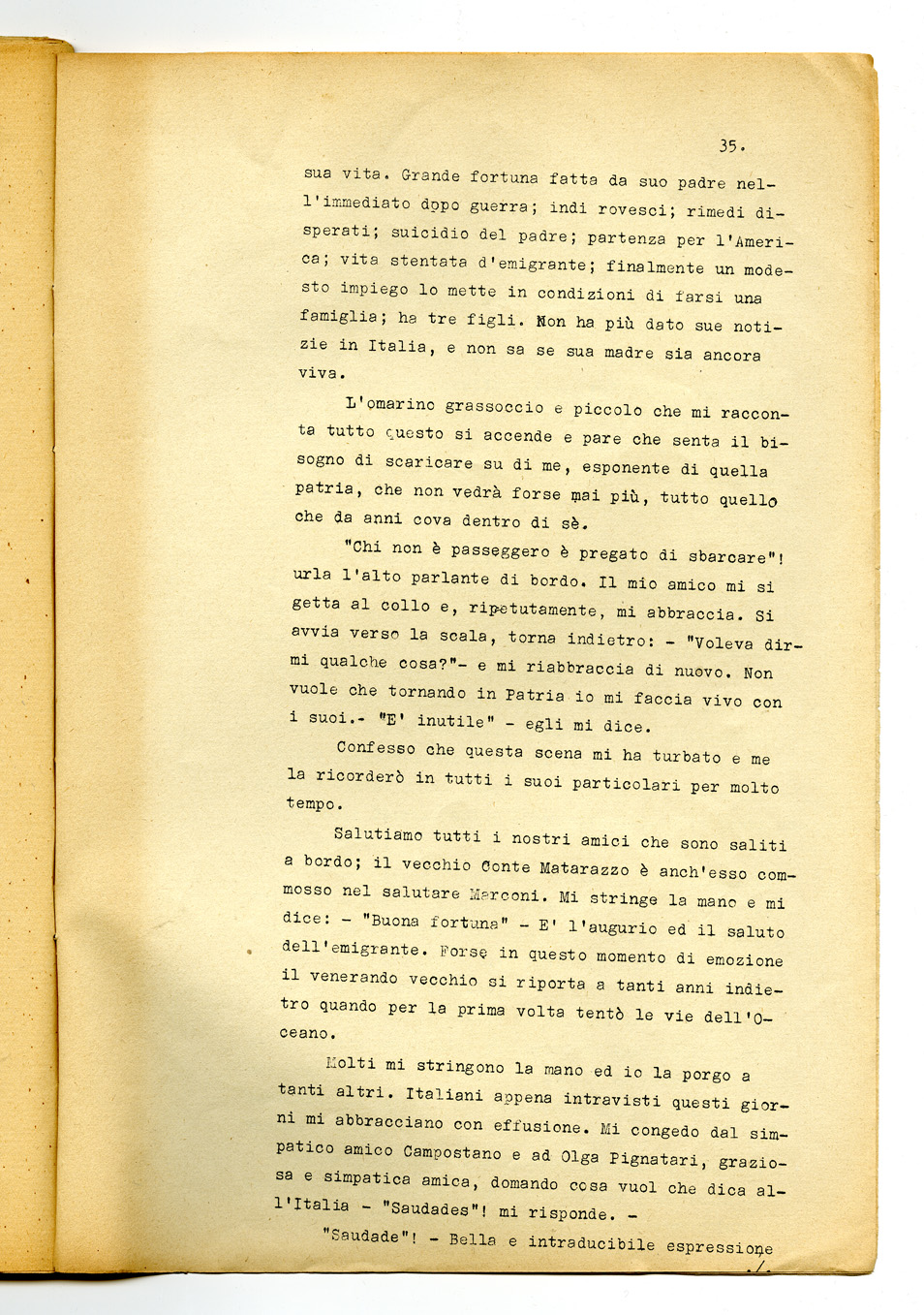 35.

sua vita. Grande fortuna fatta da suo padre nell'immediato dopo guerra; indi rovesci; rimedi disperati; suicidio del padre; partenza per l'America; vita stentata d'emigrante; finalmente un modesto impiego lo mette in condizioni di farsi una famiglia; ha tre figli. Non ha più dato sue notizie in Italia, e non sa se sua madre sia ancora viva.

L'omarino grassoccio e piccolo che mi racconta tutto questo si accende e pare che senta il bisogno di scaricare su di me, esponente di quella patria, che non vedrà forse mai più, tutto quello che da anni cova dentro di sè.

"Chi non è passeggero è pregato di sbarcare"! urla l'alto parlante di bordo. Il mio amico mi si getta al collo e, ripetutamente, mi abbraccia. Si avvia verso la scala, torna indietro: - "Voleva dirmi qualche cosa?"- e mi riabbraccia di nuovo. Non vuole che tornando in Patria io mi faccia vivo con i suoi.- "E' inutile" - egli mi dice.

Confesso che questa scena mi ha turbato e me la ricorderò in tutti i suoi particolari per molto tempo.

Salutiamo tutti i nostri amici che sono saliti a bordo; il vecchio Conte Matarazzo è anch'esso commosso nel salutare Marconi. Mi stringe la mano e mi dice: - "Buona fortuna" - E' l'augurio ed il saluto dell'emigrante. Forse in questo momento di emozione il venerando vecchio si riporta a tanti anni indietro quando per la prima volta tentò le vie dell'Oceano.

Molti mi stringono la mano ed io la porgo a tanti altri. Italiani appena intravisti questi giorni mi abbracciano con effusione. Mi congedo dal simpatico amico Campostano e ad Olga Pignatari, graziosa e simpatica amica, domando cosa vuol che dica all'Italia - "Saudades"! mi risponde. -

"Saudade"! - Bella e intraducibile espressione
./.